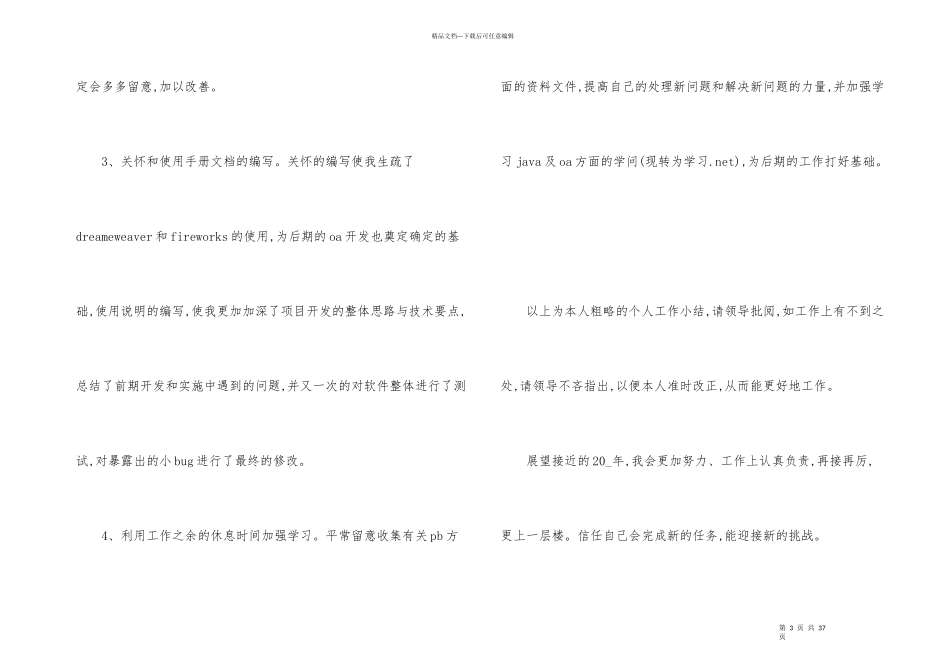 精品文档—下载后可任意编辑

定会多多留意,加以改善。

3、关怀和使用手册文档的编写。关怀的编写使我生疏了dreameweaver和fireworks的使用,为后期的oa开发也奠定确定的基础,使用说明的编写,使我更加加深了项目开发的整体思路与技术要点,总结了前期开发和实施中遇到的问题,并又一次的对软件整体进行了测试,对暴露出的小bug进行了最终的修改。

4、利用工作之余的休息时间加强学习。平常留意收集有关pb方面的资料文件,提高自己的处理新问题和解决新问题的力量,并加强学习 java及oa方面的学问(现转为学习.net),为后期的工作打好基础。

以上为本人粗略的个人工作小结,请领导批阅,如工作上有不到之处,请领导不吝指出,以便本人准时改正,从而能更好地工作。

展望接近的20_年,我会更加努力、工作上认真负责,再接再厉,更上一层楼。信任自己会完成新的任务,能迎接新的挑战。

第 3 页 共 37 页